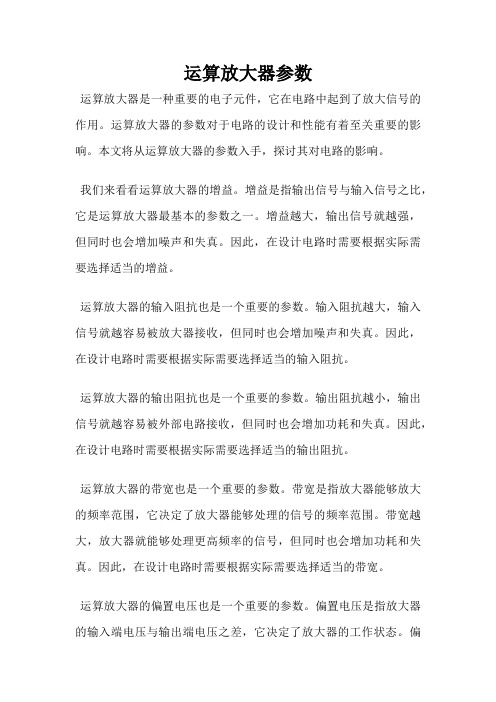 运算放大器参数

运算放大器是一种重要的电子元件，它在电路中起到了放大信号的作用。运算放大器的参数对于电路的设计和性能有着至关重要的影响。本文将从运算放大器的参数入手，探讨其对电路的影响。

我们来看看运算放大器的增益。增益是指输出信号与输入信号之比，它是运算放大器最基本的参数之一。增益越大，输出信号就越强，但同时也会增加噪声和失真。因此，在设计电路时需要根据实际需要选择适当的增益。

运算放大器的输入阻抗也是一个重要的参数。输入阻抗越大，输入信号就越容易被放大器接收，但同时也会增加噪声和失真。因此，在设计电路时需要根据实际需要选择适当的输入阻抗。

运算放大器的输出阻抗也是一个重要的参数。输出阻抗越小，输出信号就越容易被外部电路接收，但同时也会增加功耗和失真。因此，在设计电路时需要根据实际需要选择适当的输出阻抗。

运算放大器的带宽也是一个重要的参数。带宽是指放大器能够放大的频率范围，它决定了放大器能够处理的信号的频率范围。带宽越大，放大器就能够处理更高频率的信号，但同时也会增加功耗和失真。因此，在设计电路时需要根据实际需要选择适当的带宽。

运算放大器的偏置电压也是一个重要的参数。偏置电压是指放大器的输入端电压与输出端电压之差，它决定了放大器的工作状态。偏